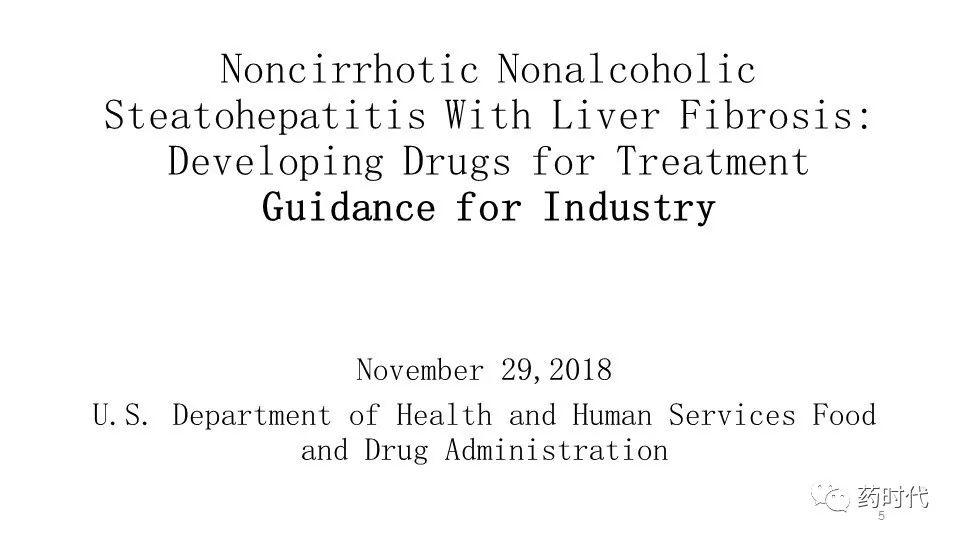 Noncirrhotic Nonalcoholic Steatohepatitis With Liver Fibrosis: Developing Drugs for Treatment
Guidance for Industry

November 29,2018

U.S. Department of Health and Human Services Food and Drug Administration

药时代

5